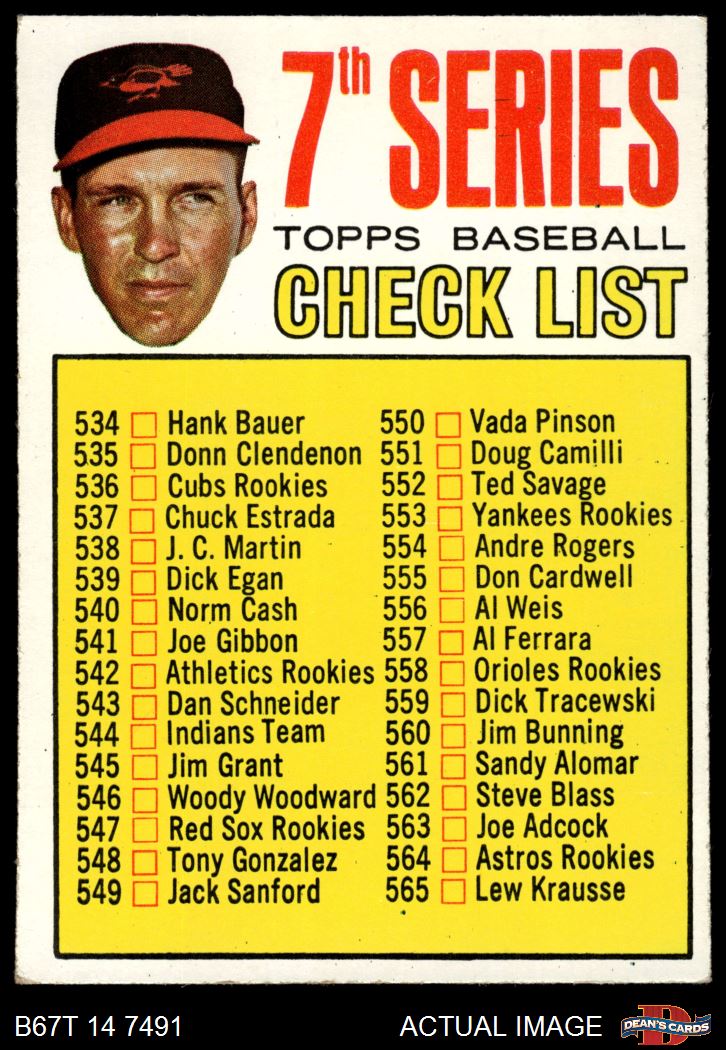 7th SERIES
TOPPS BASEBALL
CHECK LIST

534 ☐ Hank Bauer
535 ☐ Donn Clendenon
536 ☐ Cubs Rookies
537 ☐ Chuck Estrada
538 ☐ J. C. Martin
539 ☐ Dick Egan
540 ☐ Norm Cash
541 ☐ Joe Gibbon
542 ☐ Athletics Rookies
543 ☐ Dan Schneider
544 ☐ Indians Team
545 ☐ Jim Grant
546 ☐ Woody Woodward
547 ☐ Red Sox Rookies
548 ☐ Tony Gonzalez
549 ☐ Jack Sanford

550 ☐ Vada Pinson
551 ☐ Doug Camilli
552 ☐ Ted Savage
553 ☐ Yankees Rookies
554 ☐ Andre Rogers
555 ☐ Don Cardwell
556 ☐ Al Weis
557 ☐ Al Ferrara
558 ☐ Orioles Rookies
559 ☐ Dick Tracewski
560 ☐ Jim Bunning
561 ☐ Sandy Alomar
562 ☐ Steve Blass
563 ☐ Joe Adcock
564 ☐ Astros Rookies
565 ☐ Lew Krausse

B67T 14 7491
ACTUAL IMAGE
DEAN'S CARDS